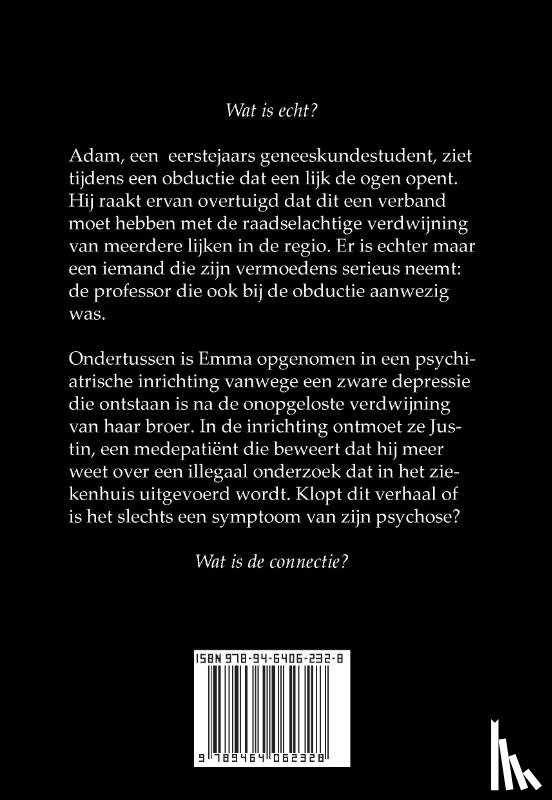 Wat is echt?

Adam, een eerstejaars geneeskundestudent, ziet tijdens een obductie dat een lijk de ogen opent. Hij raakt ervan overtuigd dat dit een verband moet hebben met de raadselachtige verdwijning van meerdere lijken in de regio. Er is echter maar een iemand die zijn vermoedens serieus neemt: de professor die ook bij de obductie aanwezig was.

Ondertussen is Emma opgenomen in een psychiatrische inrichting vanwege een zware depressie die ontstaan is na de onopgeloste verdwijning van haar broer. In de inrichting ontmoet ze Justin, een medepatiënt die beweert dat hij meer weet over een illegaal onderzoek dat in het ziekenhuis uitgevoerd wordt. Klopt dit verhaal of is het slechts een symptoom van zijn psychose?

Wat is de connectie?

ISBN 978-94-6406-232-8

9 789464 062328